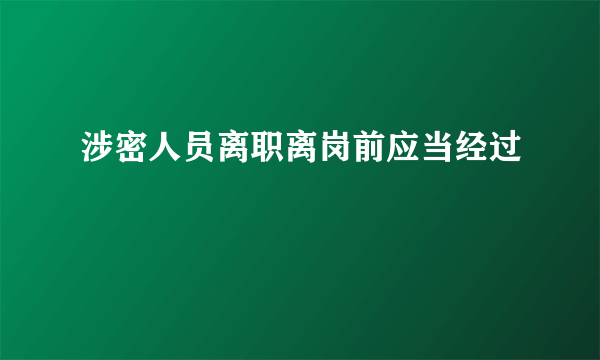 涉密人员离职离岗前应当经过